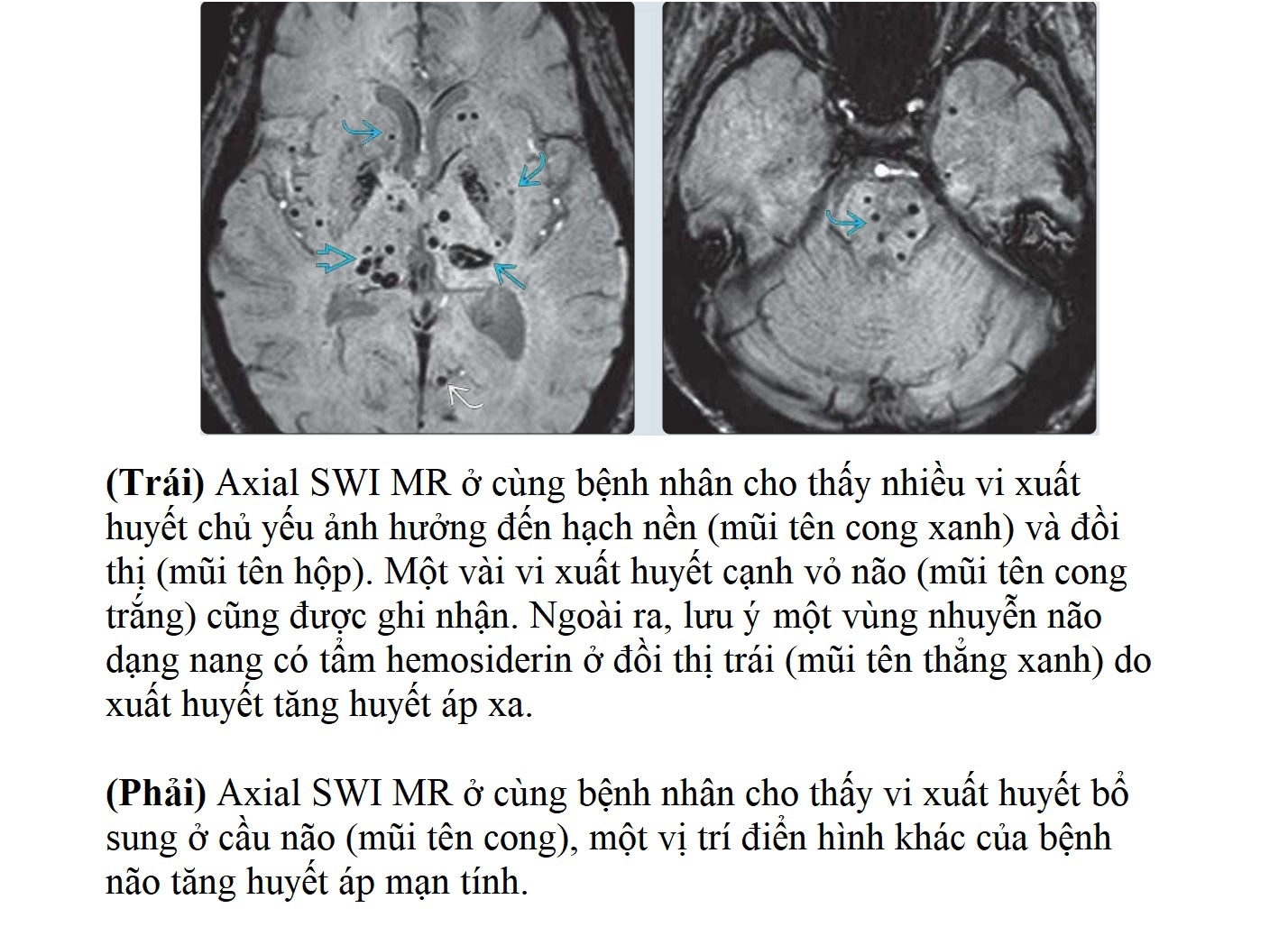 (Trái) Axial SWI MR ở cùng bệnh nhân cho thấy nhiều vi xuất huyết chủ yếu ảnh hưởng đến hạch nền (mũi tên cong xanh) và đồi thị (mũi tên hộp). Một vài vi xuất huyết cạnh vỏ não (mũi tên cong trắng) cũng được ghi nhận. Ngoài ra, lưu ý một vùng nhuyễn não dạng nang có tẩm hemosiderin ở đồi thị trái (mũi tên thẳng xanh) do xuất huyết tăng huyết áp xa.

(Phải) Axial SWI MR ở cùng bệnh nhân cho thấy vi xuất huyết bổ sung ở cầu não (mũi tên cong), một vị trí điển hình khác của bệnh não tăng huyết áp mạn tính.